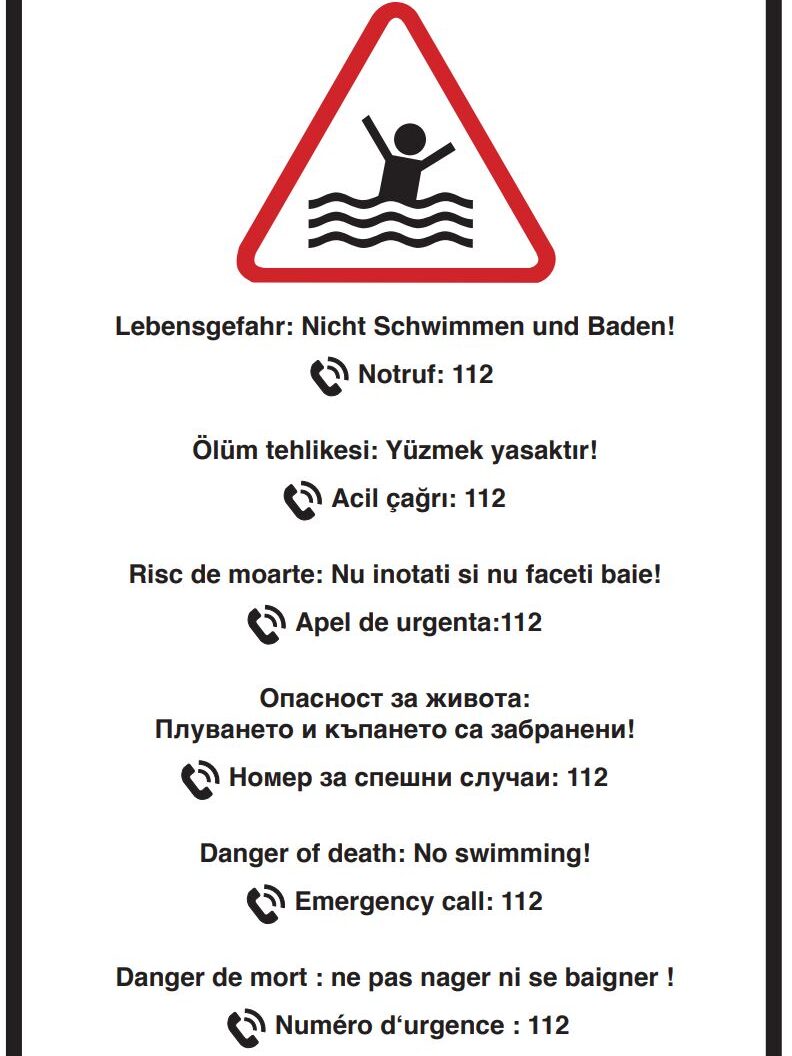 Lebensgefahr: Nicht Schwimmen und Baden!

Notruf: 112

Ölüm tehlikesi: Yüzmek yasaktır!

Acil çağrı: 112

Risc de moarte: Nu inotati si nu faceti baie!

Apel de urgenta:112

Опасност за живота:
Плуването и къпането са забранени!

Номер за спешни случаи: 112

Danger of death: No swimming!

Emergency call: 112

Danger de mort : ne pas nager ni se baigner !

Numéro d‘urgence : 112